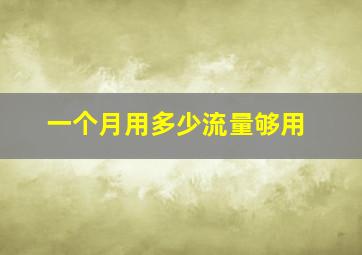 一个月用多少流量够用